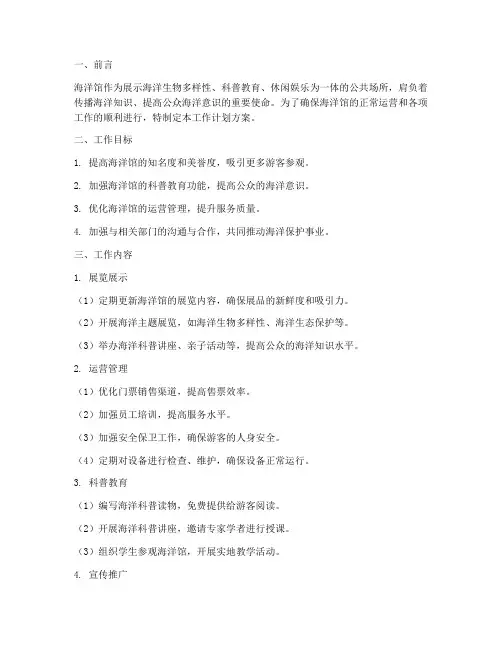 一、前言

海洋馆作为展示海洋生物多样性、科普教育、休闲娱乐为一体的公共场所，肩负着传播海洋知识、提高公众海洋意识的重要使命。为了确保海洋馆的正常运营和各项工作的顺利进行，特制定本工作计划方案。

二、工作目标

1. 提高海洋馆的知名度和美誉度，吸引更多游客参观。

2. 加强海洋馆的科普教育功能，提高公众的海洋意识。

3. 优化海洋馆的运营管理，提升服务质量。

4. 加强与相关部门的沟通与合作，共同推动海洋保护事业。

三、工作内容

1. 展览展示

（1）定期更新海洋馆的展览内容，确保展品的新鲜度和吸引力。

（2）开展海洋主题展览，如海洋生物多样性、海洋生态保护等。

（3）举办海洋科普讲座、亲子活动等，提高公众的海洋知识水平。

2. 运营管理

（1）优化门票销售渠道，提高售票效率。

（2）加强员工培训，提高服务水平。

（3）加强安全保卫工作，确保游客的人身安全。

（4）定期对设备进行检查、维护，确保设备正常运行。

3. 科普教育

（1）编写海洋科普读物，免费提供给游客阅读。

（2）开展海洋科普讲座，邀请专家学者进行授课。

（3）组织学生参观海洋馆，开展实地教学活动。

4. 宣传推广